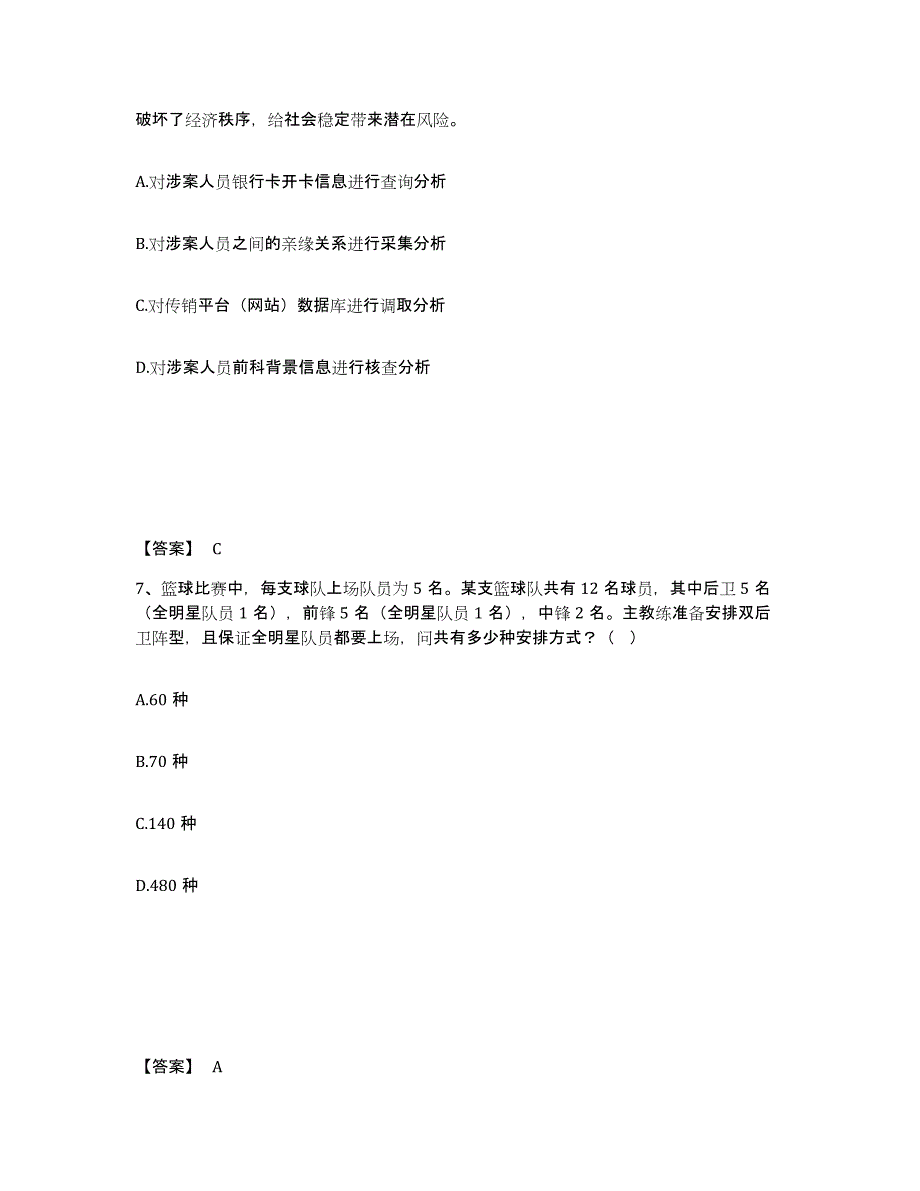 破坏了经济秩序，给社会稳定带来潜在风险。

A.对涉案人员银行卡开卡信息进行查询分析

B.对涉案人员之间的亲缘关系进行采集分析

C.对传销平台（网站）数据库进行调取分析

D.对涉案人员前科背景信息进行核查分析

【答案】 C

7、篮球比赛中，每支球队上场队员为 5 名。某支篮球队共有 12 名球员，其中后卫 5 名（全明星队员 1 名），前锋 5 名（全明星队员 1 名），中锋 2 名。主教练准备安排双后卫阵型，且保证全明星队员都要上场，问共有多少种安排方式？（ ）

A.60 种

B.70 种

C.140 种

D.480 种

【答案】 A